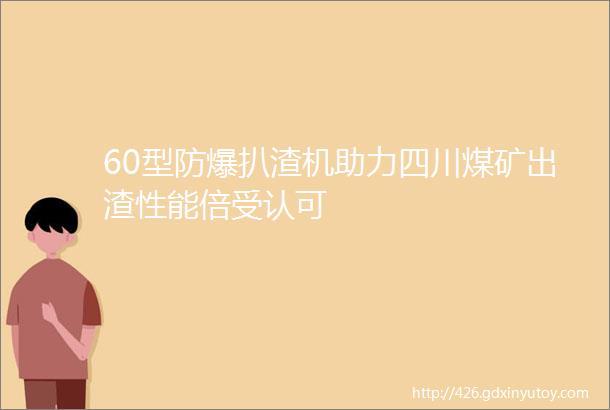 60型防爆扒渣机助力四川煤矿出渣性能倍受认可

http://426.gdxinyutoy.com